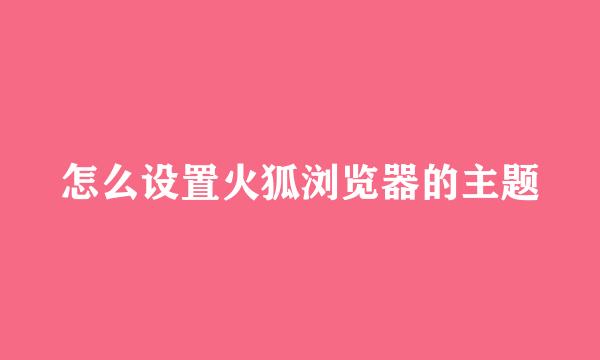 怎么设置火狐浏览器的主题